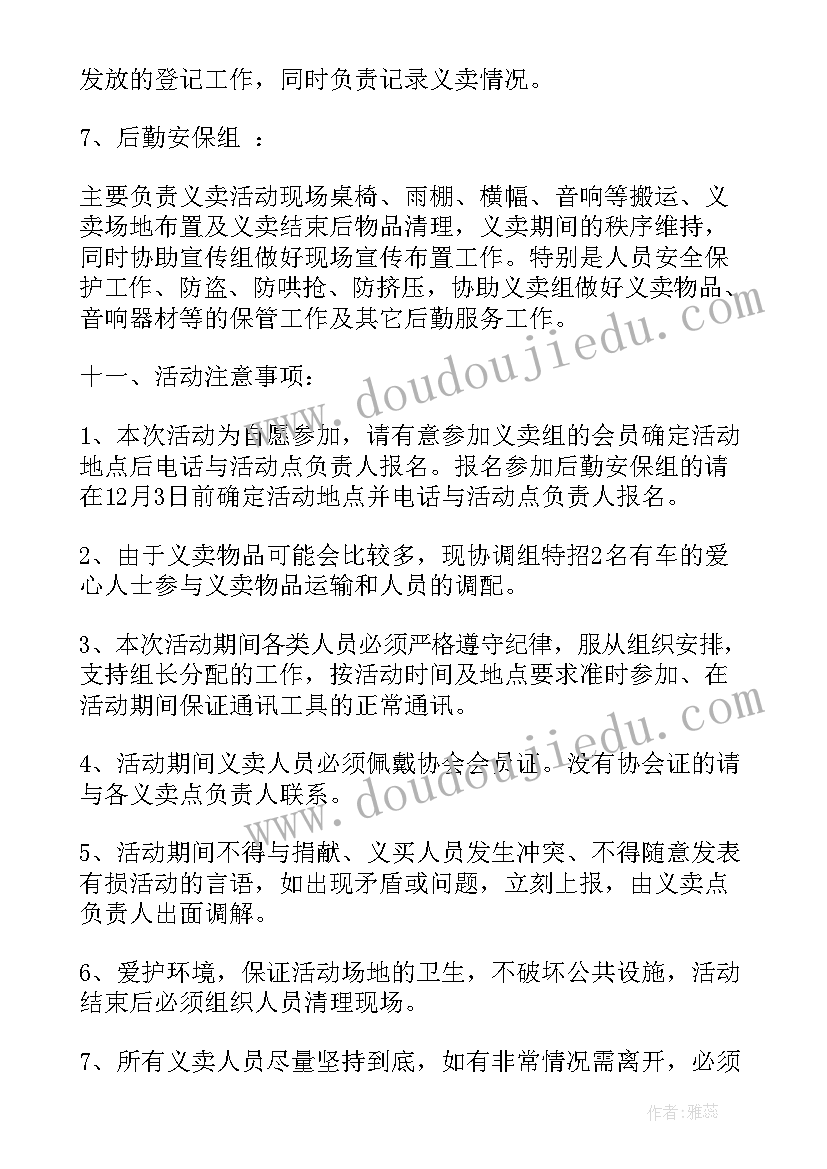 发放的登记工作，同时负责记录义卖情况。

7、后勤安保组 ：

主要负责义卖活动现场桌椅、雨棚、横幅、音响等搬运、义卖场地布置及义卖结束后物品清理，义卖期间的秩序维持，同时协助宣传组做好现场宣传布置工作。特别是人员安全保护工作、防盗、防哄抢、防挤压，协助义卖组做好义卖物品、音响器材等的保管工作及其它后勤服务工作。

十一、活动注意事项：

1、本次活动为自愿参加，请有意参加义卖组的会员确定活动地点后电话与活动点负责人报名。报名参加后勤安保组的请在12月3日前确定活动地点并电话与活动点负责人报名。

2、由于义卖物品可能会比较多，现协调组特招2名有车的爱心人士参与义卖物品运输和人员的调配。

3、本次活动期间各类人员必须严格遵守纪律，服从组织安排，支持组长分配的工作，按活动时间及地点要求准时参加、在活动期间保证通讯工具的正常通讯。

4、活动期间义卖人员必须佩戴协会会员证。没有协会证的请与各义卖点负责人联系。

5、活动期间不得与捐献、义买人员发生冲突、不得随意发表有损活动的言语，如出现矛盾或问题，立刻上报，由义卖点负责人出面调解。

6、爱护环境，保证活动场地的卫生，不破坏公共设施，活动结束后必须组织人员清理现场。

7、所有义卖人员尽量坚持到底，如有非常情况需离开，必须

www.doudoujiedu.com
www.doudoujiedu.com

作者：雅蕊